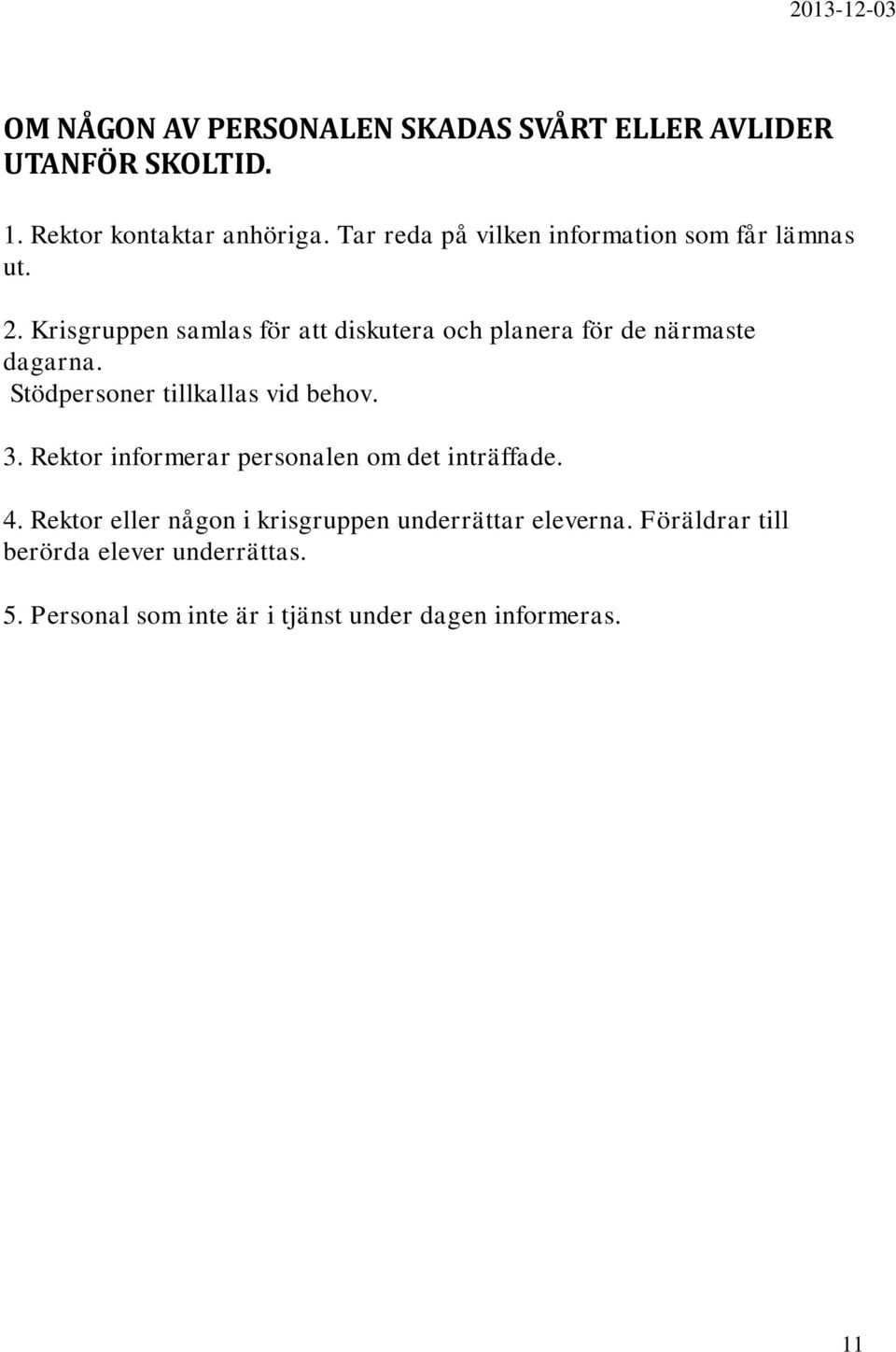 2013-12-03

OM NÅGON AV PERSONALEN SKADAS SVÅRT ELLER AVLIDER UTANFÖR SKOLTID.

1. Rektor kontaktar anhöriga. Tar reda på vilken information som får lämnas ut.

2. Krisgruppen samlas för att diskutera och planera för de närmaste dagarna.
Stödpersoner tillkallas vid behov.

3. Rektor informerar personalen om det inträffade.

4. Rektor eller någon i krisgruppen underrättar eleverna. Föräldrar till berörda elever underrättas.

5. Personal som inte är i tjänst under dagen informeras.

11